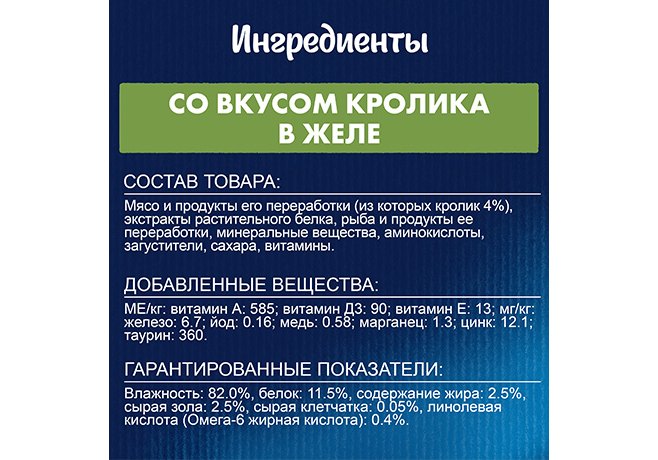 Ингредиенты

СО ВКУСОМ КРОЛИКА В ЖЕЛЕ

СОСТАВ ТОВАРА:

Мясо и продукты его переработки (из которых кролик 4%), экстракты растительного белка, рыба и продукты ее переработки, минеральные вещества, аминокислоты, загустители, сахара, витамины.

ДОБАВЛЕННЫЕ ВЕЩЕСТВА:

МЕ/кг: витамин А: 585; витамин Д3: 90; витамин Е: 13; мг/кг: железо: 6.7; йод: 0.16; медь: 0.58; марганец: 1.3; цинк: 12.1; таурин: 360.

ГАРАНТИРОВАННЫЕ ПОКАЗАТЕЛИ:

Влажность: 82.0%, белок: 11.5%, содержание жира: 2.5%, сырая зола: 2.5%, сырая клетчатка: 0.05%, линолевая кислота (Омега-6 жирная кислота): 0.4%.